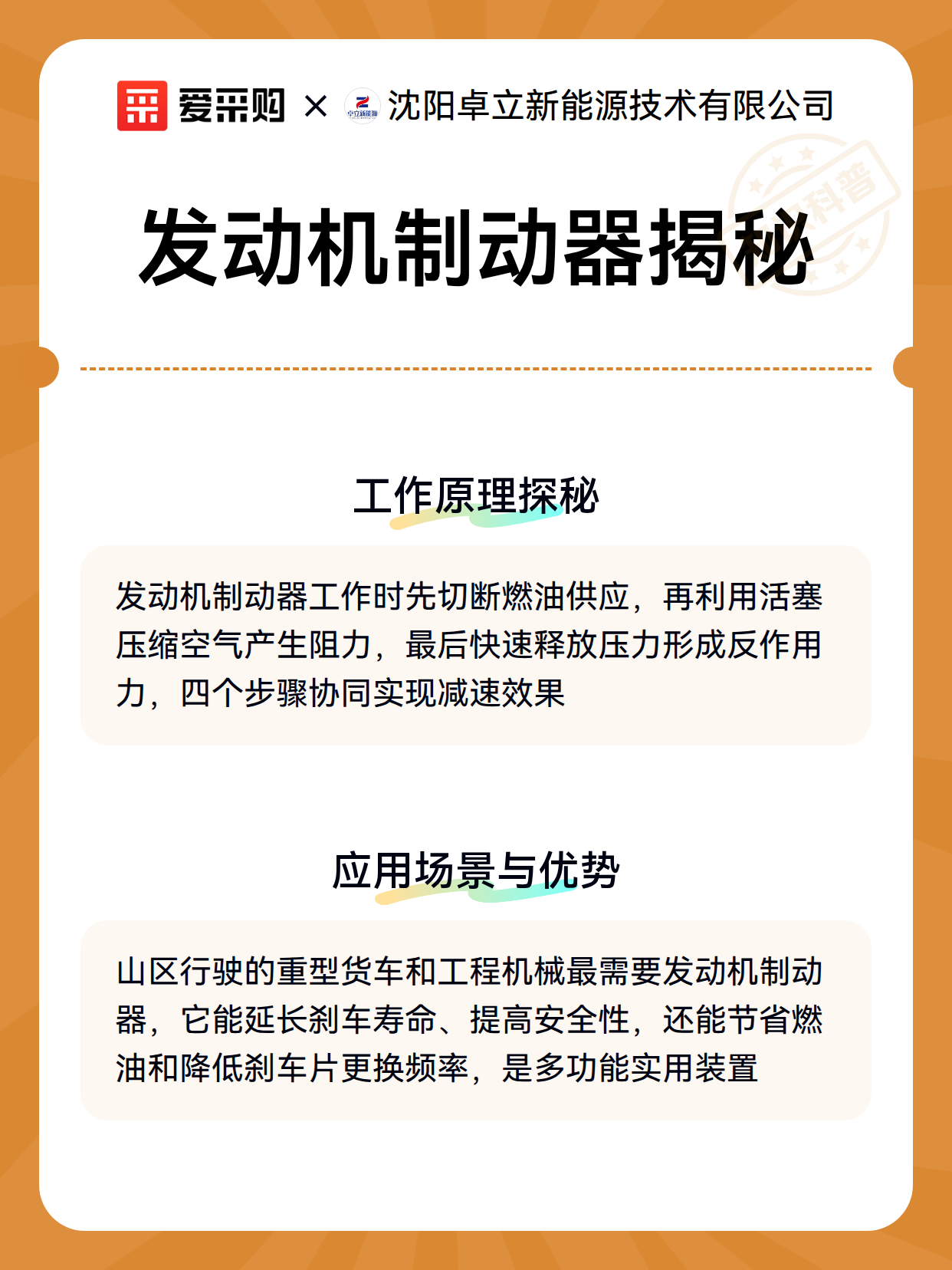 爱采购 × 卓立新能源 沈阳卓立新能源技术有限公司

科普

发动机制动器揭秘

工作原理探秘

发动机制动器工作时先切断燃油供应，再利用活塞压缩空气产生阻力，最后快速释放压力形成反作用力，四个步骤协同实现减速效果

应用场景与优势

山区行驶的重型货车和工程机械最需要发动机制动器，它能延长刹车寿命、提高安全性，还能节省燃油和降低刹车片更换频率，是多功能实用装置